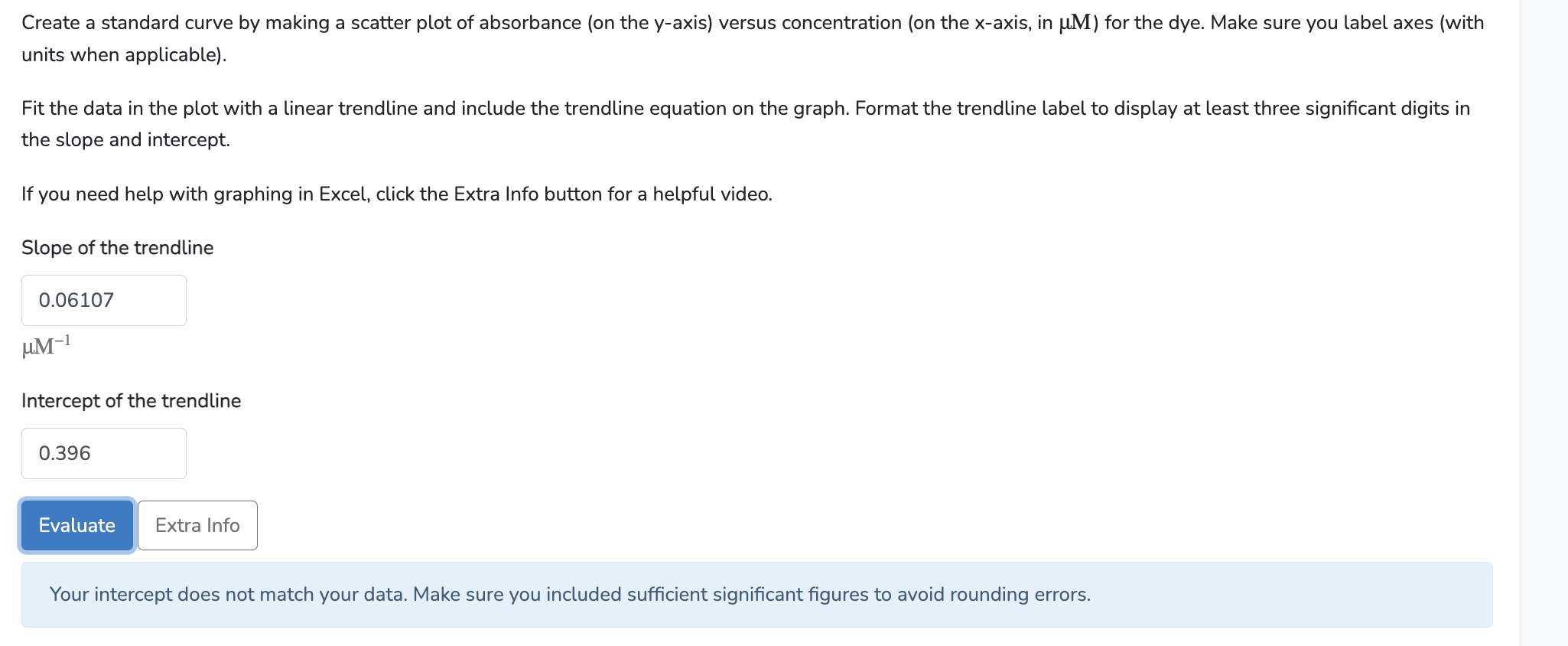 Create a standard curve by making a scatter plot of absorbance (on the y-axis) versus concentration (on the x-axis, in $\mu M$) for the dye. Make sure you label axes (with units when applicable).

Fit the data in the plot with a linear trendline and include the trendline equation on the graph. Format the trendline label to display at least three significant digits in the slope and intercept.

If you need help with graphing in Excel, click the Extra Info button for a helpful video.

Slope of the trendline

0.06107

$\mu M^{-1}$

Intercept of the trendline

0.396

Evaluate

Extra Info

Your intercept does not match your data. Make sure you included sufficient significant figures to avoid rounding errors.